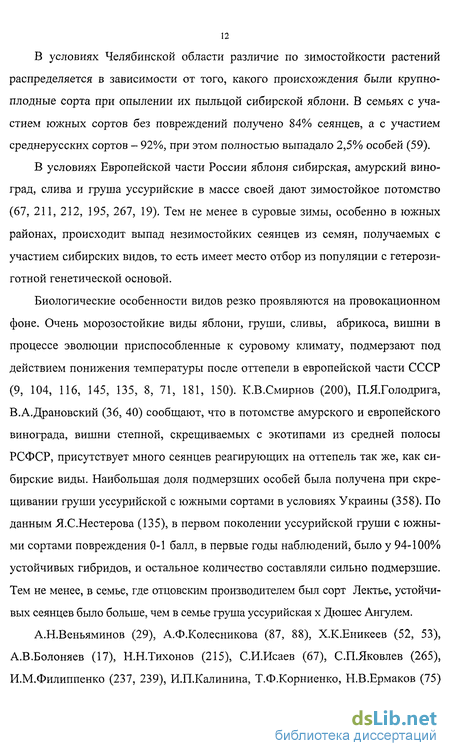 12

В условиях Челябинской области различие по зимостойкости растений распределяется в зависимости от того, какого происхождения были крупноплодные сорта при опылении их пыльцой сибирской яблони. В семьях с участием южных сортов без повреждений получено 84% сеянцев, а с участием среднерусских сортов – 92%, при этом полностью выпадало 2,5% особей (59).

В условиях Европейской части России яблоня сибирская, амурский виноград, слива и груша уссурийские в массе своей дают зимостойкое потомство (67, 211, 212, 195, 267, 19). Тем не менее в суровые зимы, особенно в южных районах, происходит выпад незимостойких сеянцев из семян, получаемых с участием сибирских видов, то есть имеет место отбор из популяции с гетерозиготной генетической основой.

Биологические особенности видов резко проявляются на провокационном фоне. Очень морозостойкие виды яблони, груши, сливы, абрикоса, вишни в процессе эволюции приспособленные к суровому климату, подмерзают под действием понижения температуры после оттепели в европейской части СССР (9, 104, 116, 145, 135, 8, 71, 181, 150). К.В.Смирнов (200), П.Я.Голодрига, В.А.Драновский (36, 40) сообщают, что в потомстве амурского и европейского винограда, вишни степной, скрещиваемых с экотипами из средней полосы РСФСР, присутствует много сеянцев реагирующих на оттепель так же, как сибирские виды. Наибольшая доля подмерзших особей была получена при скрещивании груши уссурийской с южными сортами в условиях Украины (358). По данным Я.С.Нестерова (135), в первом поколении уссурийской груши с южными сортами повреждения 0-1 балл, в первые годы наблюдений, было у 94-100% устойчивых гибридов, и остальное количество составляли сильно подмерзшие. Тем не менее, в семье, где отцовским производителем был сорт Лектье, устойчивых сеянцев было больше, чем в семье груша уссурийская х Дюшес Ангулем.

А.Н.Веньяминов (29), А.Ф.Колесникова (87, 88), Х.К.Еникеев (52, 53), А.В.Болоняев (17), Н.Н.Тихонов (215), С.И.Исаев (67), С.П.Яковлев (265), И.М.Филиппенко (237, 239), И.П.Калинина, Т.Ф.Корниенко, Н.В.Ермаков (75)

dsLib.net
библиотека диссертаций